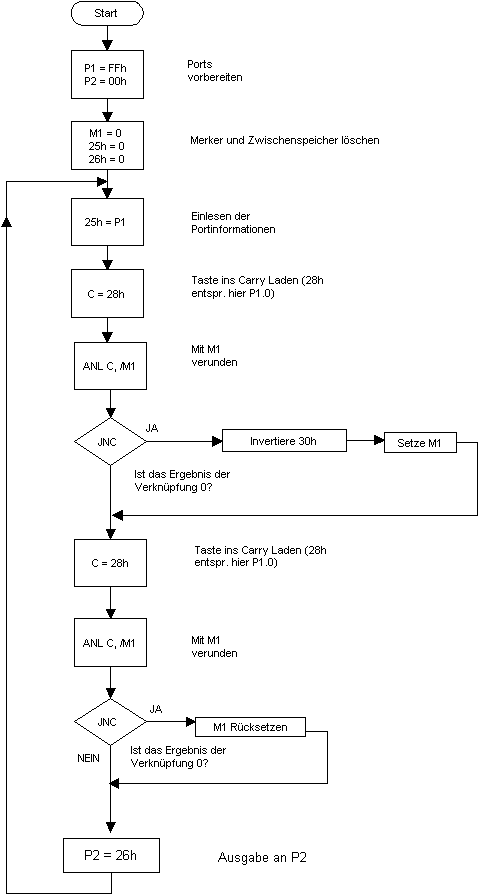 Start

P1 = FFh
P2 = 00h

Ports
vorbereiten

M1 = 0
25h = 0
26h = 0

Merker und Zwischenspeicher löschen

25h = P1

Einlesen der
Portinformationen

C = 28h

Taste ins Carry Laden (28h
entspr. hier P1.0)

ANL C, /M1

Mit M1
verunden

JNC

JA

Invertiere 30h

Setze M1

Ist das Ergebnis der
Verknüpfung 0?

C = 28h

Taste ins Carry Laden (28h
entspr. hier P1.0)

ANL C, /M1

Mit M1
verunden

JNC

JA

M1 Rücksetzen

NEIN

Ist das Ergebnis der
Verknüpfung 0?

P2 = 26h

Ausgabe an P2